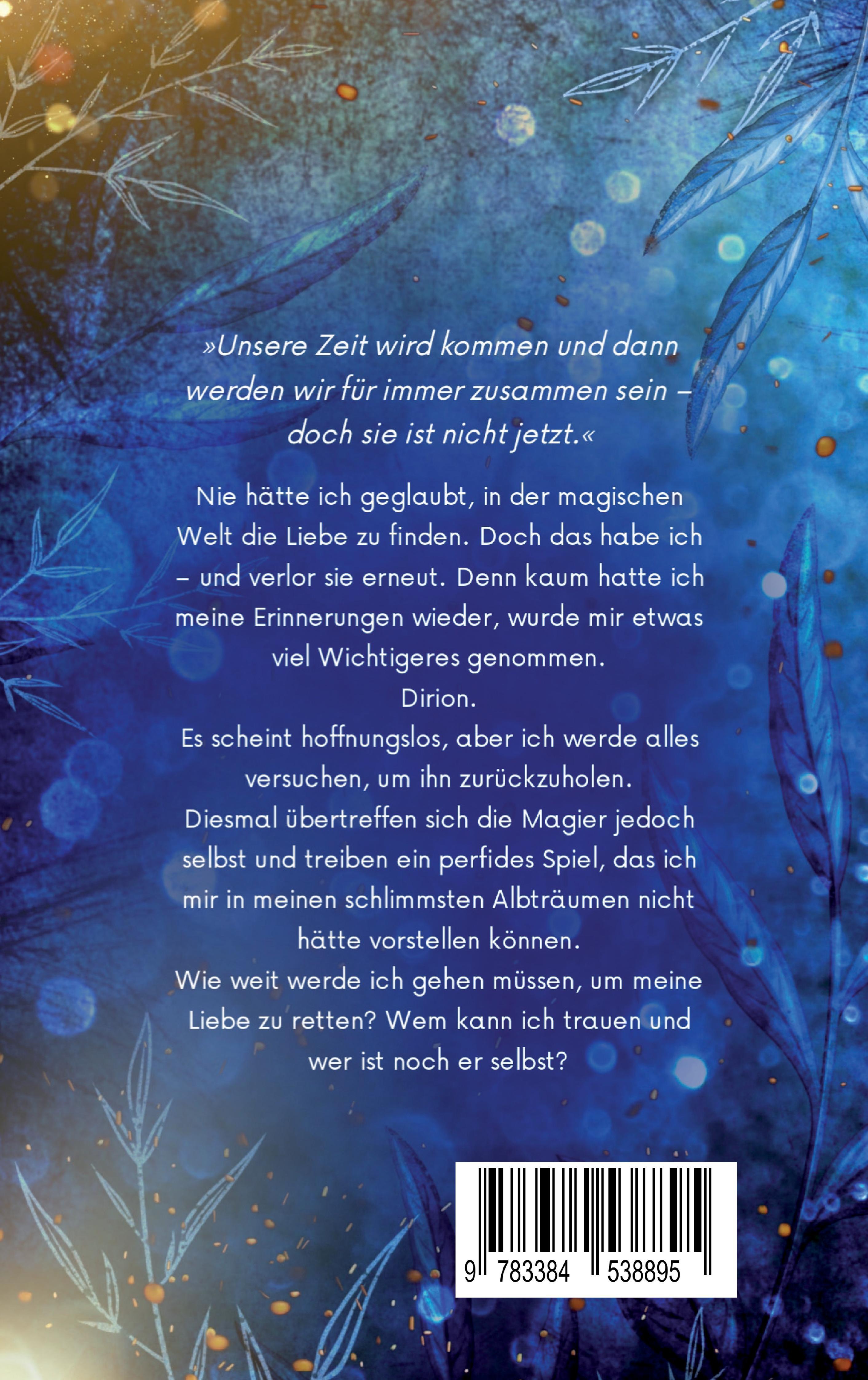 »Unsere Zeit wird kommen und dann werden wir für immer zusammen sein – doch sie ist nicht jetzt.«

Nie hätte ich geglaubt, in der magischen Welt die Liebe zu finden. Doch das habe ich – und verlor sie erneut. Denn kaum hatte ich meine Erinnerungen wieder, wurde mir etwas viel Wichtigeres genommen.

Dirion.

Es scheint hoffnungslos, aber ich werde alles versuchen, um ihn zurückzuholen.

Diesmal übertreffen sich die Magier jedoch selbst und treiben ein perfides Spiel, das ich mir in meinen schlimmsten Albträumen nicht hätte vorstellen können.

Wie weit werde ich gehen müssen, um meine Liebe zu retten? Wem kann ich trauen und wer ist noch er selbst?

9 783384 538895